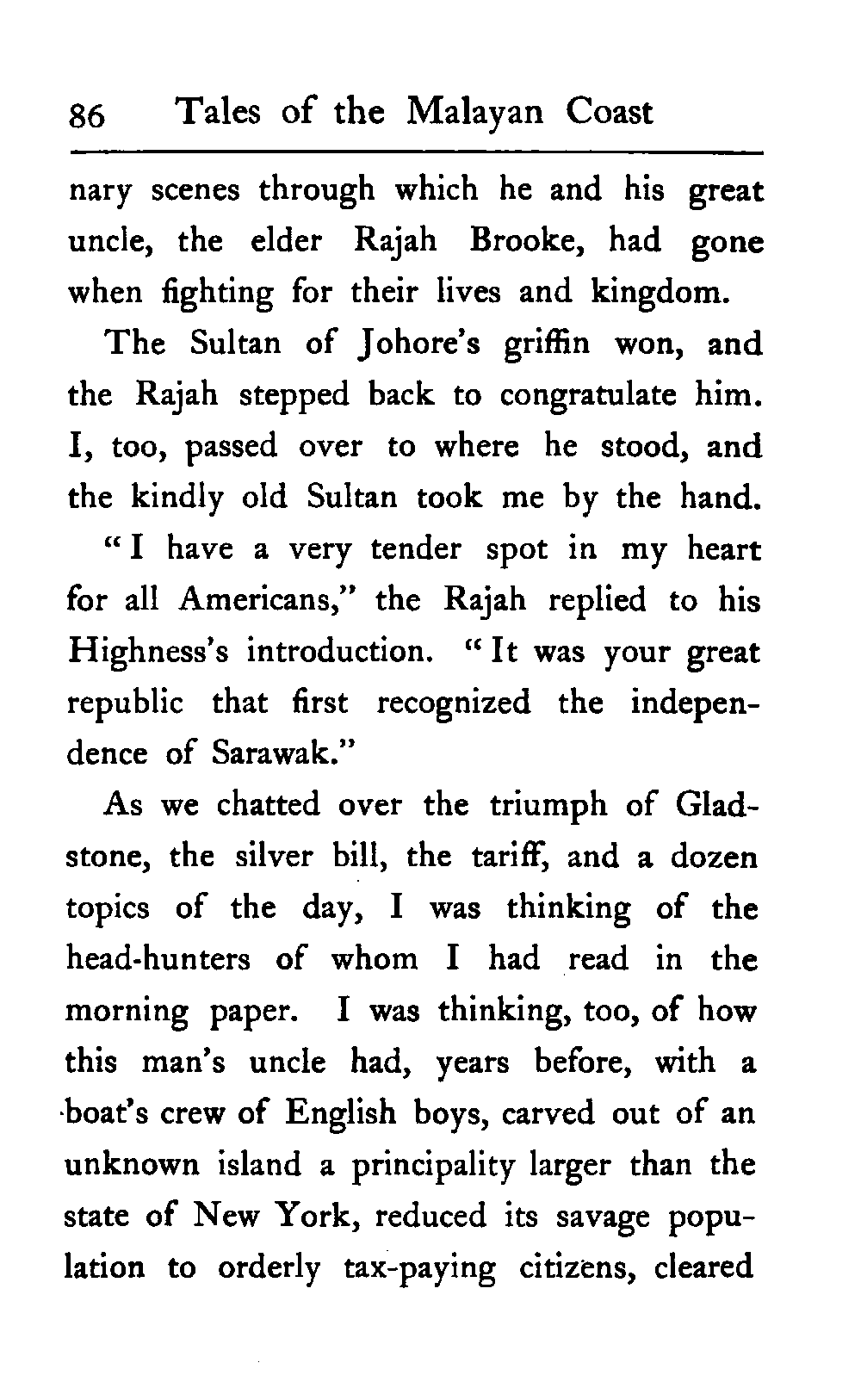 86 Tales of the Malayan Coast

nary scenes through which he and his great uncle, the elder Rajah Brooke, had gone when fighting for their lives and kingdom.

The Sultan of Johore's griffin won, and the Rajah stepped back to congratulate him. I, too, passed over to where he stood, and the kindly old Sultan took me by the hand.

"I have a very tender spot in my heart for all Americans," the Rajah replied to his Highness's introduction. "It was your great republic that first recognized the independence of Sarawak."

As we chatted over the triumph of Gladstone, the silver bill, the tariff, and a dozen topics of the day, I was thinking of the head-hunters of whom I had read in the morning paper. I was thinking, too, of how this man's uncle had, years before, with a boat's crew of English boys, carved out of an unknown island a principality larger than the state of New York, reduced its savage population to orderly tax-paying citizens, cleared